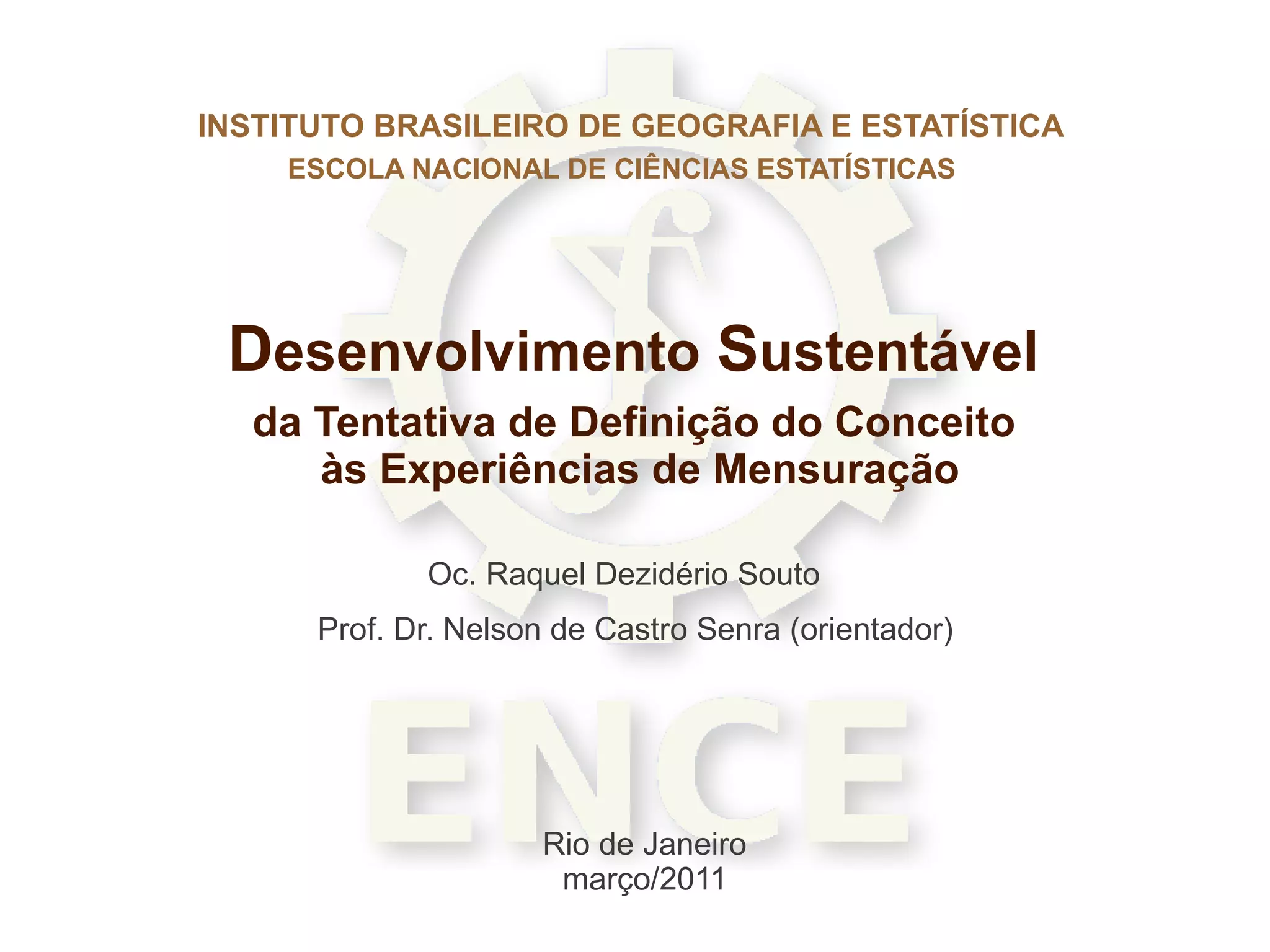 INSTITUTO BRASILEIRO DE GEOGRAFIA E ESTATÍSTICA
ESCOLA NACIONAL DE CIÊNCIAS ESTATÍSTICAS

Desenvolvimento Sustentável

da Tentativa de Definição do Conceito
às Experiências de Mensuração

Oc. Raquel Dezidério Souto

Prof. Dr. Nelson de Castro Senra (orientador)

Rio de Janeiro
março/2011

ENCE